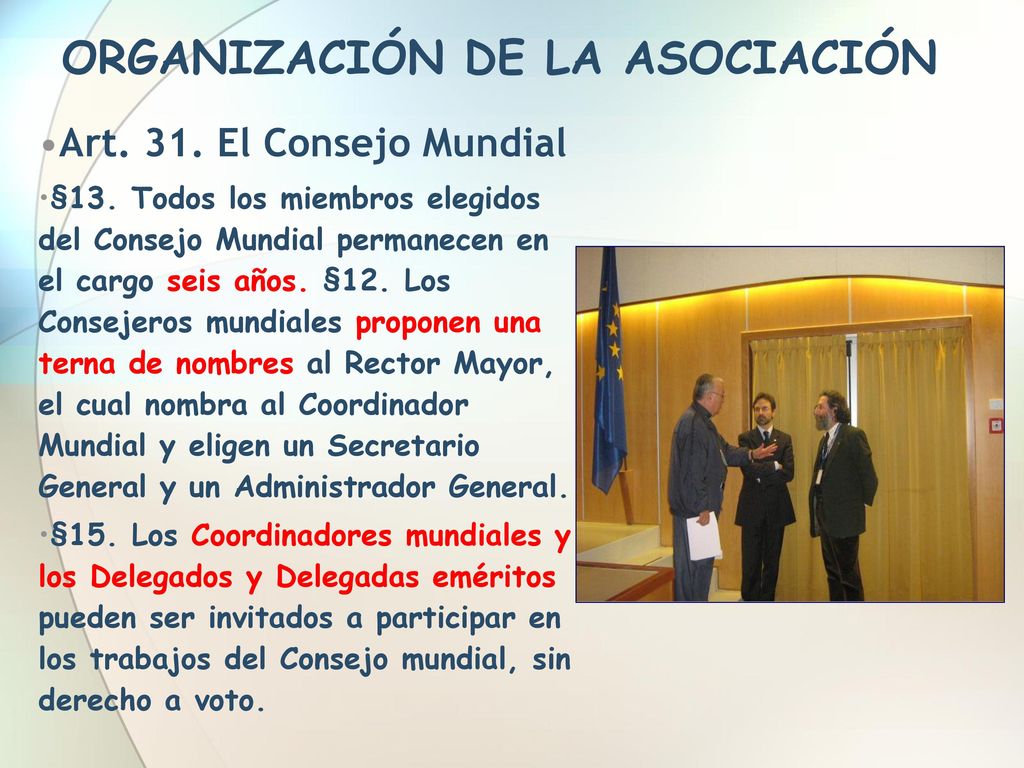 ORGANIZACIÓN DE LA ASOCIACIÓN

•Art. 31. El Consejo Mundial

•§13. Todos los miembros elegidos del Consejo Mundial permanecen en el cargo seis años. §12. Los Consejeros mundiales proponen una terna de nombres al Rector Mayor, el cual nombra al Coordinador Mundial y eligen un Secretario General y un Administrador General.

•§15. Los Coordinadores mundiales y los Delegados y Delegadas eméritos pueden ser invitados a participar en los trabajos del Consejo mundial, sin derecho a voto.